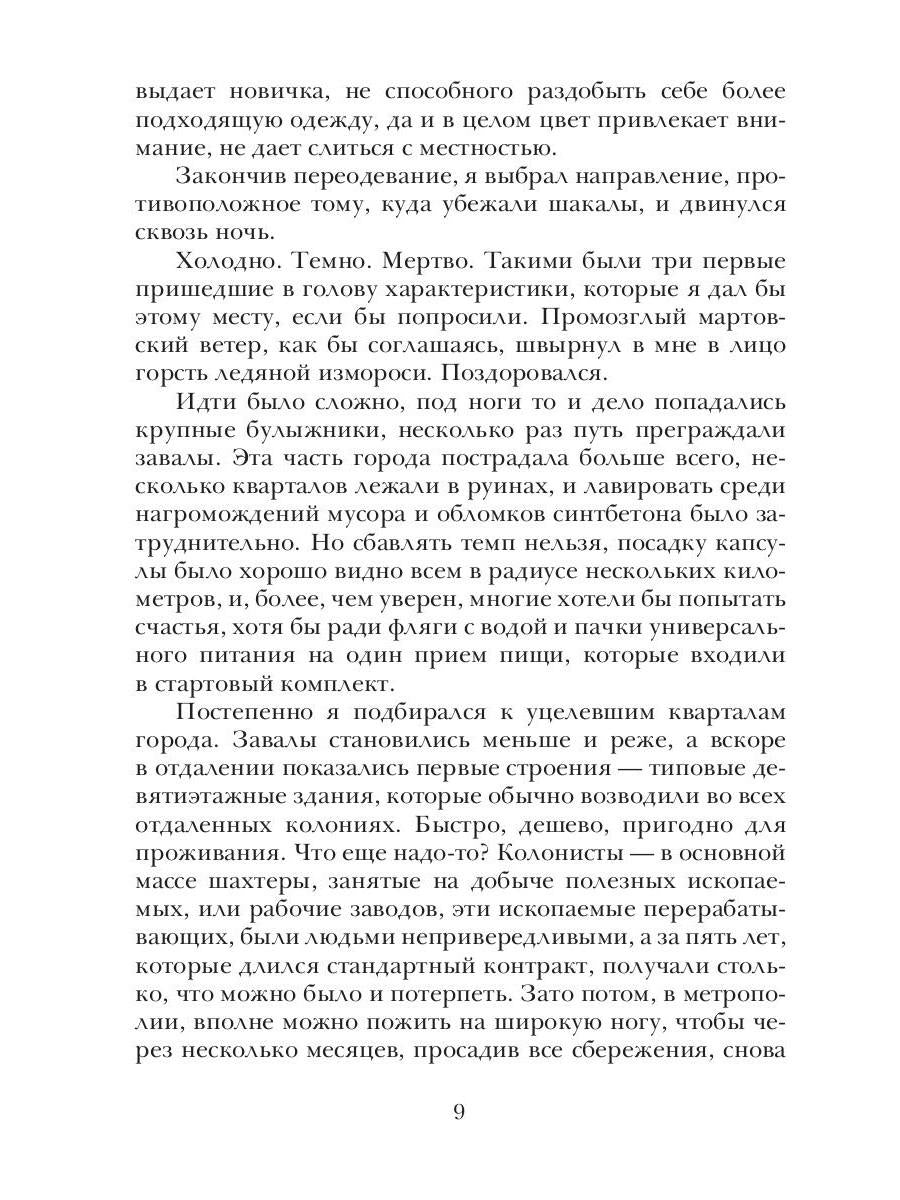 выдает новичка, не способного раздобыть себе более подходящую одежду, да и в целом цвет привлекает внимание, не дает слиться с местностью.

Закончив переодевание, я выбрал направление, противоположное тому, куда убежали шакалы, и двинулся сквозь ночь.

Холодно. Темно. Мертво. Такими были три первые пришедшие в голову характеристики, которые я дал бы этому месту, если бы попросили. Промозглый мартовский ветер, как бы соглашаясь, швырнул в мне в лицо горсть ледяной измороси. Поздоровался.

Идти было сложно, под ноги то и дело попадались крупные булыжники, несколько раз путь преграждали завалы. Эта часть города пострадала больше всего, несколько кварталов лежали в руинах, и лавировать среди нагромождений мусора и обломков синтбетона было затруднительно. Но сбавлять темп нельзя, посадку капсулы было хорошо видно всем в радиусе нескольких километров, и, более, чем уверен, многие хотели бы попытать счастья, хотя бы ради фляги с водой и пачки универсального питания на один прием пищи, которые входили в стартовый комплект.

Постепенно я подбирался к уцелевшим кварталам города. Завалы становились меньше и реже, а вскоре в отдалении показались первые строения — типовые девятиэтажные здания, которые обычно возводили во всех отдаленных колониях. Быстро, дешево, пригодно для проживания. Что еще надо-то? Колонисты — в основной массе шахтеры, занятые на добыче полезных ископаемых, или рабочие заводов, эти ископаемые перерабатывающих, были людьми непривередливыми, а за пять лет, которые длился стандартный контракт, получали столько, что можно было и потерпеть. Зато потом, в метрополии, вполне можно пожить на широкую ногу, чтобы через несколько месяцев, просадив все сбережения, снова

9